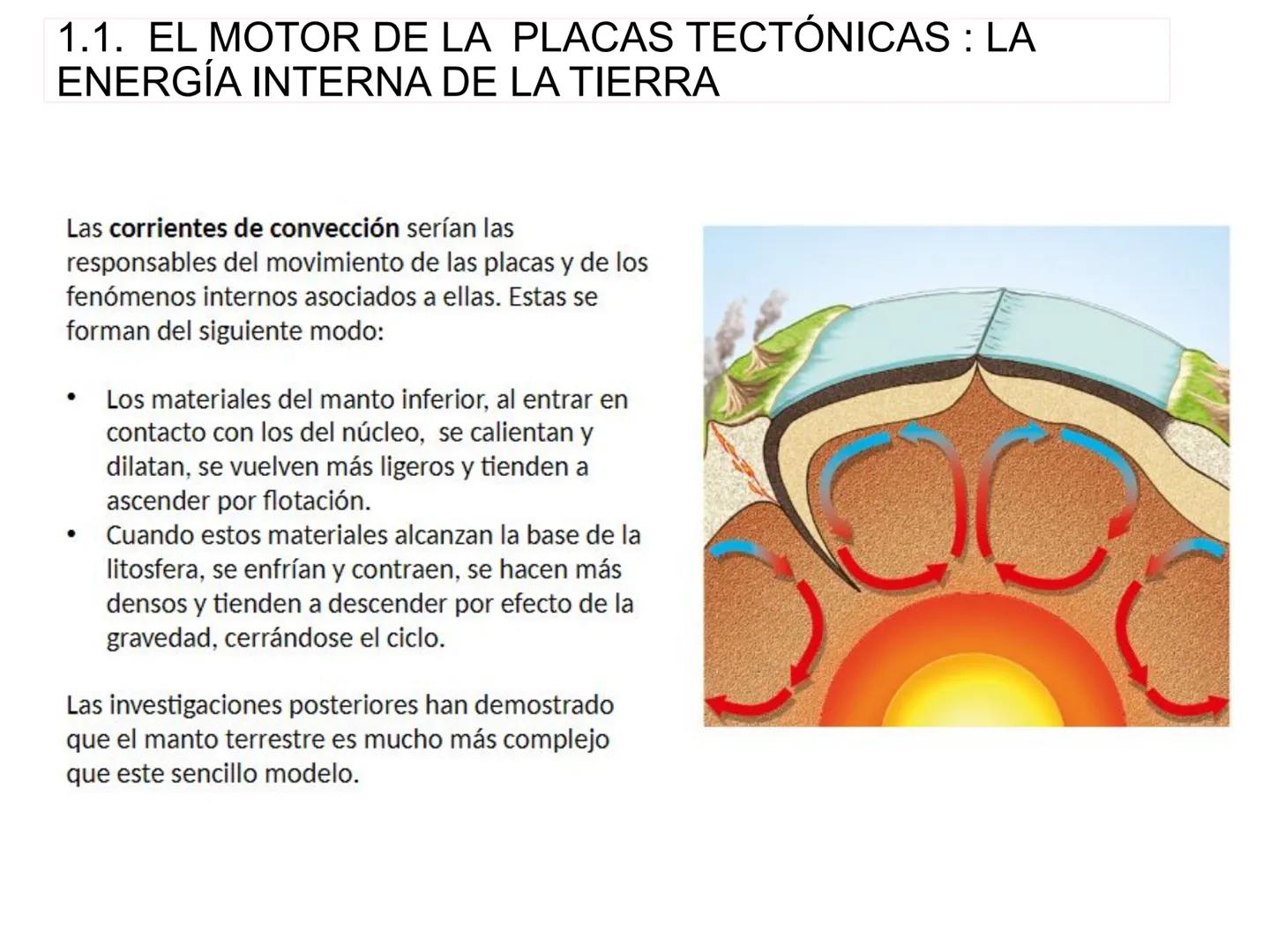 1.1. EL MOTOR DE LA PLACAS TECTÓNICAS : LA ENERGÍA INTERNA DE LA TIERRA

Las corrientes de convección serían las responsables del movimiento de las placas y de los fenómenos internos asociados a ellas. Estas se forman del siguiente modo:

• Los materiales del manto inferior, al entrar en contacto con los del núcleo, se calientan y dilatan, se vuelven más ligeros y tienden a ascender por flotación.
• Cuando estos materiales alcanzan la base de la litosfera, se enfrían y contraen, se hacen más densos y tienden a descender por efecto de la gravedad, cerrándose el ciclo.

Las investigaciones posteriores han demostrado que el manto terrestre es mucho más complejo que este sencillo modelo.